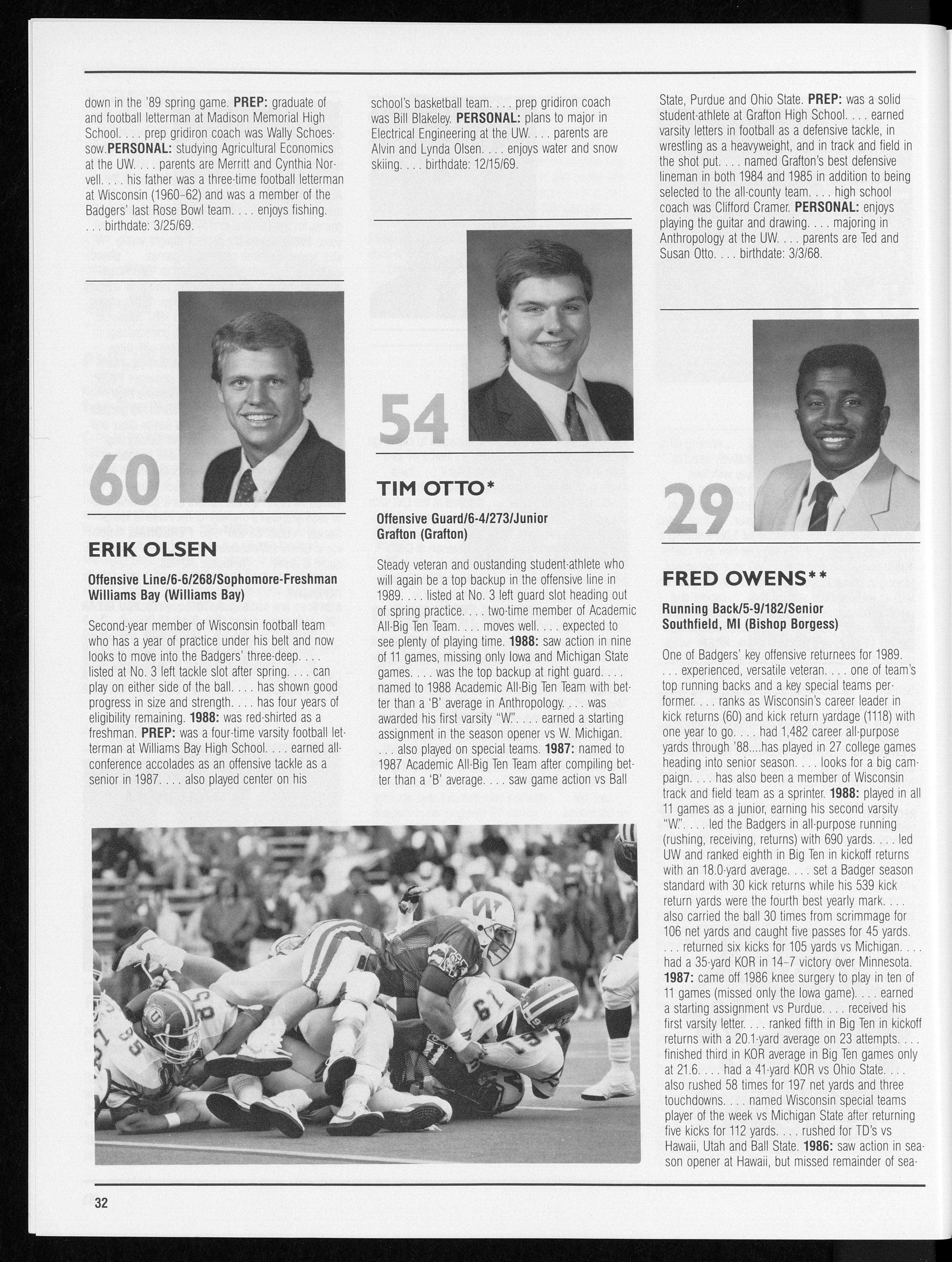 down in the '89 spring game. PREP: graduate of and football letterman at Madison Memorial High School. . . . prep gridiron coach was Wally Schoessow.PERSONAL: studying Agricultural Economics at the UW. . . . parents are Merritt and Cynthia Norvell. . . . his father was a three-time football letterman at Wisconsin (1960–62) and was a member of the Badgers' last Rose Bowl team. . . . enjoys fishing. . . . birthdate: 3/25/69.

60

ERIK OLSEN

Offensive Line/6-6/268/Sophomore-Freshman
Williams Bay (Williams Bay)

Second-year member of Wisconsin football team who has a year of practice under his belt and now looks to move into the Badgers' three-deep. . . . listed at No. 3 left tackle slot after spring. . . . can play on either side of the ball. . . . has shown good progress in size and strength. . . . has four years of eligibility remaining. 1988: was red-shirted as a freshman. PREP: was a four-time varsity football letterman at Williams Bay High School. . . . earned all-conference accolades as an offensive tackle as a senior in 1987. . . . also played center on his school's basketball team. . . . prep gridiron coach was Bill Blakeley. PERSONAL: plans to major in Electrical Engineering at the UW. . . . parents are Alvin and Lynda Olsen. . . . enjoys water and snow skiing. . . . birthdate: 12/15/69.

54

TIM OTTO*

Offensive Guard/6-4/273/Junior
Grafton (Grafton)

Steady veteran and oustanding student-athlete who will again be a top backup in the offensive line in 1989. . . . listed at No. 3 left guard slot heading out of spring practice. . . . two-time member of Academic All-Big Ten Team. . . . moves well. . . . expected to see plenty of playing time. 1988: saw action in nine of 11 games, missing only Iowa and Michigan State games. . . . was the top backup at right guard. . . . named to 1988 Academic All-Big Ten Team with better than a 'B' average in Anthropology. . . . was awarded his first varsity "W.". . . . earned a starting assignment in the season opener vs W. Michigan. . . . also played on special teams. 1987: named to 1987 Academic All-Big Ten Team after compiling better than a 'B' average. . . . saw game action vs Ball State, Purdue and Ohio State. PREP: was a solid student-athlete at Grafton High School. . . . earned varsity letters in football as a defensive tackle, in wrestling as a heavyweight, and in track and field in the shot put. . . . named Grafton's best defensive lineman in both 1984 and 1985 in addition to being selected to the all-county team. . . . high school coach was Clifford Cramer. PERSONAL: enjoys playing the guitar and drawing. . . . majoring in Anthropology at the UW. . . . parents are Ted and Susan Otto. . . . birthdate: 3/3/68.

29

FRED OWENS**

Running Back/5-9/182/Senior
Southfield, MI (Bishop Borgess)

One of Badgers' key offensive returnees for 1989. . . . experienced, versatile veteran. . . . one of team's top running backs and a key special teams performer. . . . ranks as Wisconsin's career leader in kick returns (60) and kick return yardage (1118) with one year to go. . . . had 1,482 career all-purpose yards through '88....has played in 27 college games heading into senior season. . . . looks for a big campaign. . . . has also been a member of Wisconsin track and field team as a sprinter. 1988: played in all 11 games as a junior, earning his second varsity "W.". . . . led the Badgers in all-purpose running (rushing, receiving, returns) with 690 yards. . . . led UW and ranked eighth in Big Ten in kickoff returns with an 18.0-yard average. . . . set a Badger season standard with 30 kick returns while his 539 kick return yards were the fourth best yearly mark. . . . also carried the ball 30 times from scrimmage for 106 net yards and caught five passes for 45 yards. . . . returned six kicks for 105 yards vs Michigan. . . . had a 35-yard KOR in 14–7 victory over Minnesota. 1987: came off 1986 knee surgery to play in ten of 11 games (missed only the Iowa game). . . . earned a starting assignment vs Purdue. . . . received his first varsity letter. . . . ranked fifth in Big Ten in kickoff returns with a 20.1-yard average on 23 attempts. . . . finished third in KOR average in Big Ten games only at 21.6. . . . had a 41-yard KOR vs Ohio State. . . . also rushed 58 times for 197 net yards and three touchdowns. . . . named Wisconsin special teams player of the week vs Michigan State after returning five kicks for 112 yards. . . . rushed for TD's vs Hawaii, Utah and Ball State. 1986: saw action in season opener at Hawaii, but missed remainder of sea-

32